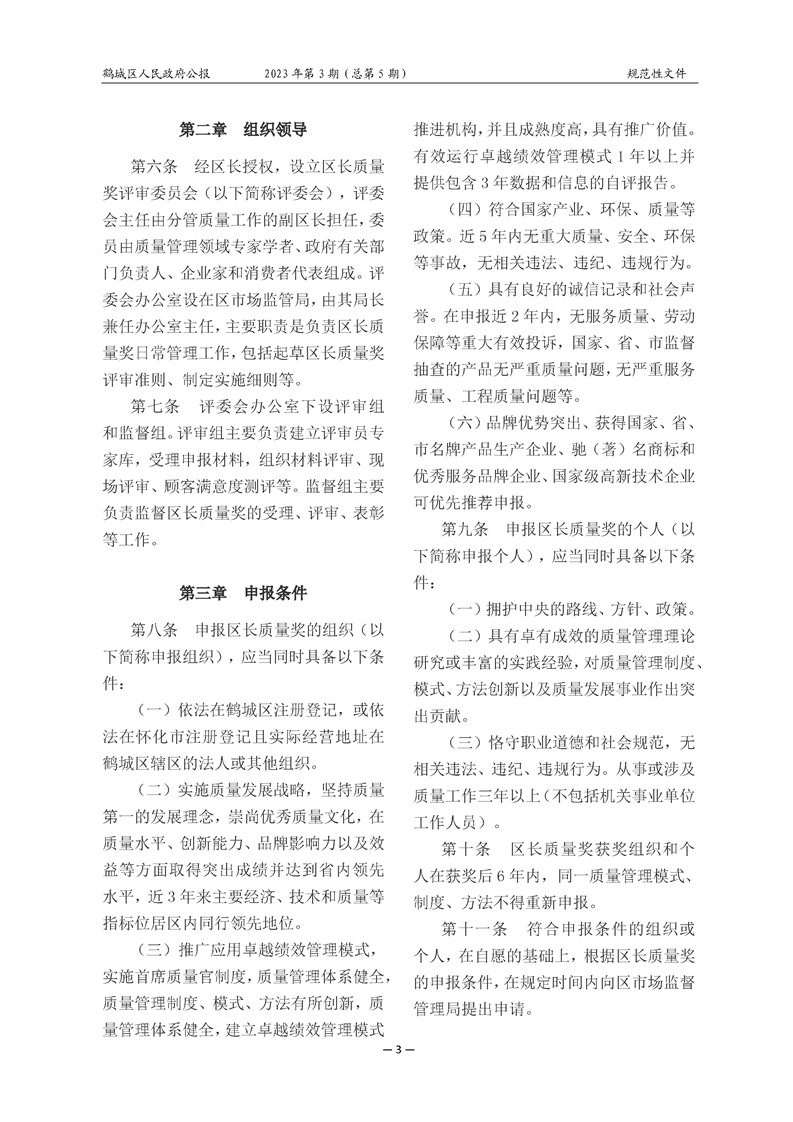 鹤城区人民政府公报　　2023年第3期（总第5期）　　规范性文件

第二章　组织领导

第六条　经区长授权，设立区长质量奖评审委员会（以下简称评委会），评委会主任由分管质量工作的副区长担任，委员由质量管理领域专家学者、政府有关部门负责人、企业家和消费者代表组成。评委会办公室设在区市场监管局，由其局长兼任办公室主任，主要职责是负责区长质量奖日常管理工作，包括起草区长质量奖评审准则、制定实施细则等。

第七条　评委会办公室下设评审组和监督组。评审组主要负责建立评审员专家库，受理申报材料，组织材料评审、现场评审、顾客满意度测评等。监督组主要负责监督区长质量奖的受理、评审、表彰等工作。

第三章　申报条件

第八条　申报区长质量奖的组织（以下简称申报组织），应当同时具备以下条件：

（一）依法在鹤城区注册登记，或依法在怀化市注册登记且实际经营地址在鹤城区辖区的法人或其他组织。

（二）实施质量发展战略，坚持质量第一的发展理念，崇尚优秀质量文化，在质量水平、创新能力、品牌影响力以及效益等方面取得突出成绩并达到省内领先水平，近3年来主要经济、技术和质量等指标位居区内同行领先地位。

（三）推广应用卓越绩效管理模式，实施首席质量官制度，质量管理体系健全，质量管理制度、模式、方法有所创新，质量管理体系健全，建立卓越绩效管理模式推进机构，并且成熟度高，具有推广价值。有效运行卓越绩效管理模式1年以上并提供包含3年数据和信息的自评报告。

（四）符合国家产业、环保、质量等政策。近5年内无重大质量、安全、环保等事故，无相关违法、违纪、违规行为。

（五）具有良好的诚信记录和社会声誉。在申报近2年内，无服务质量、劳动保障等重大有效投诉，国家、省、市监督抽查的产品无严重质量问题，无严重服务质量、工程质量问题等。

（六）品牌优势突出、获得国家、省、市名牌产品生产企业、驰（著）名商标和优秀服务品牌企业、国家级高新技术企业可优先推荐申报。

第九条　申报区长质量奖的个人（以下简称申报个人），应当同时具备以下条件：

（一）拥护中央的路线、方针、政策。

（二）具有卓有成效的质量管理理论研究或丰富的实践经验，对质量管理制度、模式、方法创新以及质量发展事业作出突出贡献。

（三）恪守职业道德和社会规范，无相关违法、违纪、违规行为。从事或涉及质量工作三年以上（不包括机关事业单位工作人员）。

第十条　区长质量奖获奖组织和个人在获奖后6年内，同一质量管理模式、制度、方法不得重新申报。

第十一条　符合申报条件的组织或个人，在自愿的基础上，根据区长质量奖的申报条件，在规定时间内向区市场监督管理局提出申请。

— 3 —